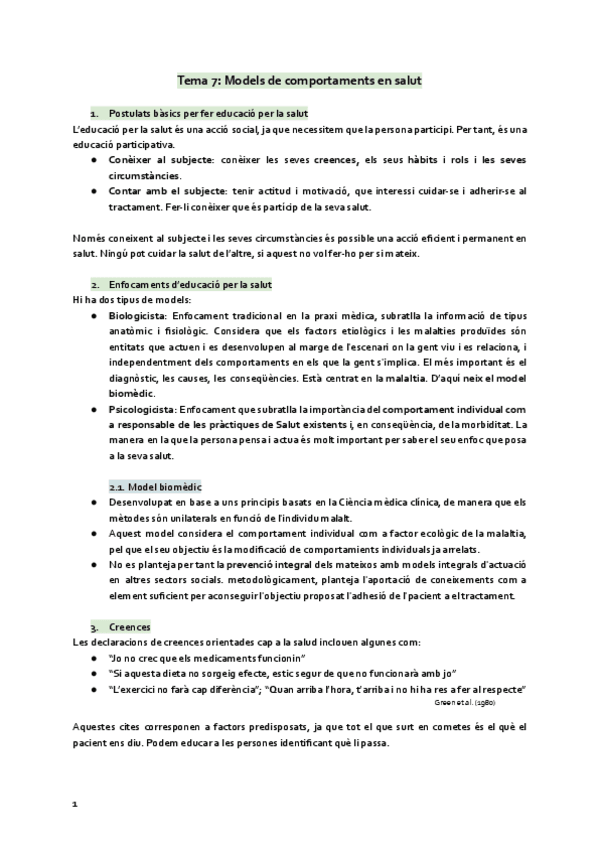 Tema 7: Models de comportaments en salut

1. Postulats bàsics per fer educació per la salut

L'educació per la salut és una acció social, ja que necessitem que la persona participi. Per tant, és una educació participativa.

● Conèixer al subjecte: conèixer les seves creences, els seus hàbits i rols i les seves circumstàncies.
● Contar amb el subjecte: tenir actitud i motivació, que interessi cuidar-se i adherir-se al tractament. Fer-li conèixer que és partícip de la seva salut.

Només coneixent al subjecte i les seves circumstàncies és possible una acció eficient i permanent en salut. Ningú pot cuidar la salut de l'altre, si aquest no vol fer-ho per si mateix.

2. Enfocaments d'educació per la salut

Hi ha dos tipus de models:

● Biologicista: Enfocament tradicional en la praxi mèdica, subratlla la informació de tipus anatòmic i fisiològic. Considera que els factors etiològics i les malalties produïdes són entitats que actuen i es desenvolupen al marge de l'escenari on la gent viu i es relaciona, i independentment dels comportaments en els que la gent s'implica. El més important és el diagnòstic, les causes, les conseqüències. Està centrat en la malaltia. D'aquí neix el model biomèdic.
● Psicologicista: Enfocament que subratlla la importància del comportament individual com a responsable de les pràctiques de Salut existents i, en conseqüència, de la morbiditat. La manera en la que la persona pensa i actua és molt important per saber el seu enfoc que posa a la seva salut.

2.1. Model biomèdic

● Desenvolupat en base a uns principis basats en la Ciència mèdica clínica, de manera que els mètodes són unilaterals en funció de l'individu malalt.
● Aquest model considera el comportament individual com a factor ecològic de la malaltia, pel que el seu objectiu és la modificació de comportaments individuals ja arrelats.
● No es planteja per tant la prevenció integral dels mateixos amb models integrals d'actuació en altres sectors socials. metodològicament, planteja l'aportació de coneixements com a element suficient per aconseguir l'objectiu proposat l'adhesió de l'pacient a el tractament.

3. Creences

Les declaracions de creences orientades cap a la salud inclouen algunes com:

● "Jo no crec que els medicaments funcionin"
● "Si aquesta dieta no sorgeig efecte, estic segur de que no funcionarà amb jo"
● "L'exercici no farà cap diferència"; "Quan arriba l'hora, t'arriba i no hi ha res a fer al respecte"

Green et al. (1980)

Aquestes cites corresponen a factors predisposats, ja que tot el que surt en cometes és el què el pacient ens diu. Podem educar a les persones identificant què li passa.

1